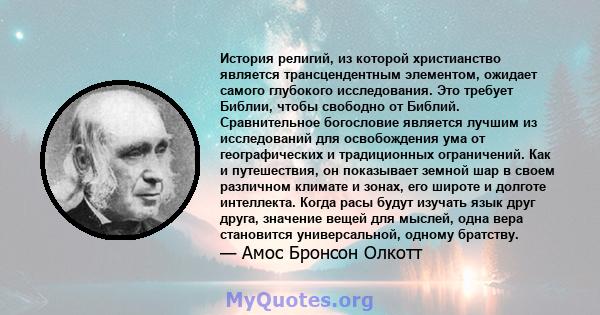 История религий, из которой христианство является трансцендентным элементом, ожидает самого глубокого исследования. Это требует Библии, чтобы свободно от Библий. Сравнительное богословие является лучшим из исследований для освобождения ума от географических и традиционных ограничений. Как и путешествия, он показывает земной шар в своем различном климате и зонах, его широте и долготе интеллекта. Когда расы будут изучать язык друг друга, значение вещей для мыслей, одна вера становится универсальной, одному братству.
— Амос Бронсон Олкотт

MyQuotes.org